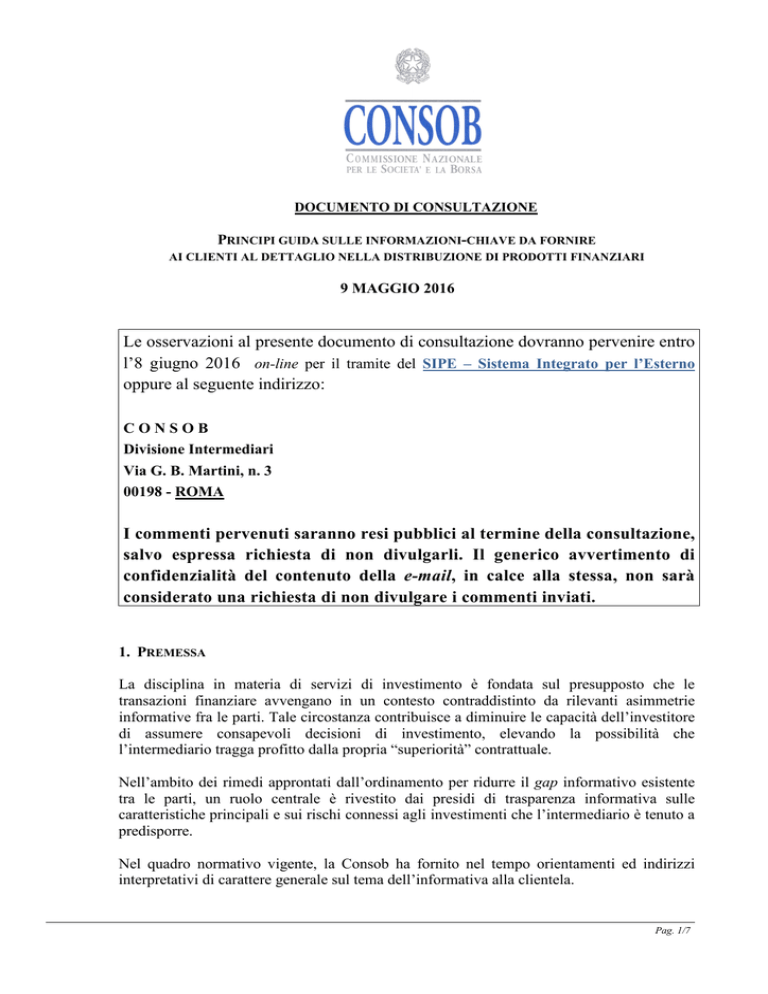 CONSOB
COMMISSIONE NAZIONALE PER LE SOCIETA' E LA BORSA

DOCUMENTO DI CONSULTAZIONE

PRINCIPI GUIDA SULLE INFORMAZIONI-CHIAVE DA FORNIRE AI CLIENTI AL DETTAGLIO NELLA DISTRIBUZIONE DI PRODOTTI FINANZIARI

9 MAGGIO 2016

Le osservazioni al presente documento di consultazione dovranno pervenire entro l'8 giugno 2016 on-line per il tramite del SIPE – Sistema Integrato per l'Esterno oppure al seguente indirizzo:

C O N S O B
Divisione Intermediari
Via G. B. Martini, n. 3
00198 - ROMA

I commenti pervenuti saranno resi pubblici al termine della consultazione, salvo espressa richiesta di non divulgarli. Il generico avvertimento di confidenzialità del contenuto della e-mail, in calce alla stessa, non sarà considerato una richiesta di non divulgare i commenti inviati.

1. PREMESSA

La disciplina in materia di servizi di investimento è fondata sul presupposto che le transazioni finanziare avvengano in un contesto contraddistinto da rilevanti asimmetrie informative fra le parti. Tale circostanza contribuisce a diminuire le capacità dell'investitore di assumere consapevoli decisioni di investimento, elevando la possibilità che l'intermediario tragga profitto dalla propria "superiorità" contrattuale.

Nell'ambito dei rimedi approntati dall'ordinamento per ridurre il gap informativo esistente tra le parti, un ruolo centrale è rivestito dai presidi di trasparenza informativa sulle caratteristiche principali e sui rischi connessi agli investimenti che l'intermediario è tenuto a predisporre.

Nel quadro normativo vigente, la Consob ha fornito nel tempo orientamenti ed indirizzi interpretativi di carattere generale sul tema dell'informativa alla clientela.

Pag. 1/7